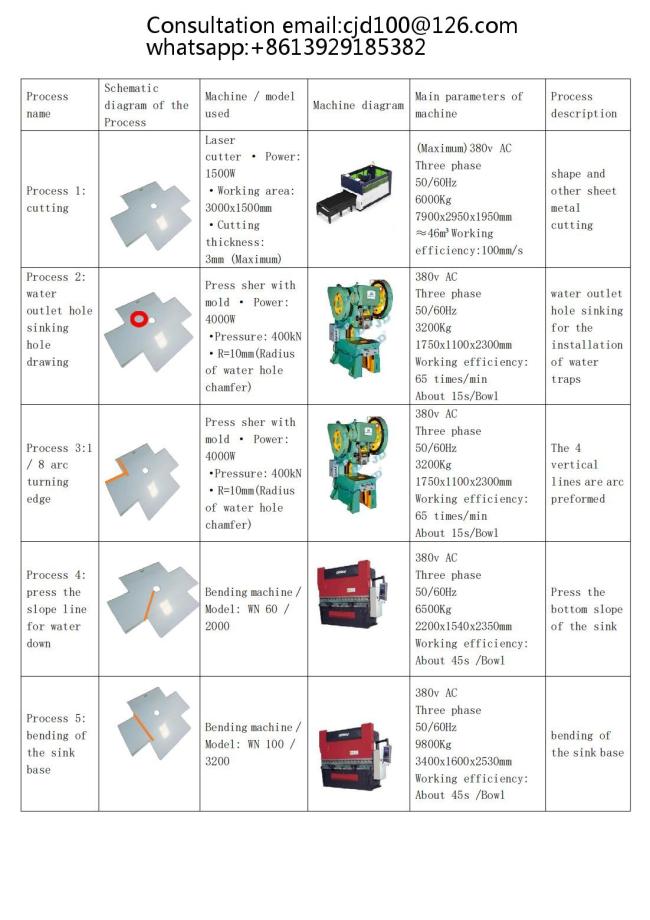 Consultation email:cjd100@126.com
whatsapp:+8613929185382

| Process name | Schematic diagram of the Process | Machine / model used | Machine diagram | Main parameters of machine | Process description |
|---|---|---|---|---|---|
| Process 1: cutting | | Laser cutter • Power: 1500W • Working area: 3000x1500mm • Cutting thickness: 3mm (Maximum) | | (Maximum)380v AC Three phase 50/60Hz 6000Kg 7900x2950x1950mm ≈46m³ Working efficiency:100mm/s | shape and other sheet metal cutting |
| Process 2: water outlet hole sinking hole drawing | | Press sher with mold • Power: 4000W •Pressure: 400kN • R=10mm(Radius of water hole chamfer) | | 380v AC Three phase 50/60Hz 3200Kg 1750x1100x2300mm Working efficiency: 65 times/min About 15s/Bowl | water outlet hole sinking for the installation of water traps |
| Process 3:1 / 8 arc turning edge | | Press sher with mold • Power: 4000W •Pressure: 400kN • R=10mm(Radius of water hole chamfer) | | 380v AC Three phase 50/60Hz 3200Kg 1750x1100x2300mm Working efficiency: 65 times/min About 15s/Bowl | The 4 vertical lines are arc preformed |
| Process 4: press the slope line for water down | | Bending machine / Model: WN 60 / 2000 | | 380v AC Three phase 50/60Hz 6500Kg 2200x1540x2350mm Working efficiency: About 45s /Bowl | Press the bottom slope of the sink |
| Process 5: bending of the sink base | | Bending machine / Model: WN 100 / 3200 | | 380v AC Three phase 50/60Hz 9800Kg 3400x1600x2530mm Working efficiency: About 45s /Bowl | bending of the sink base |